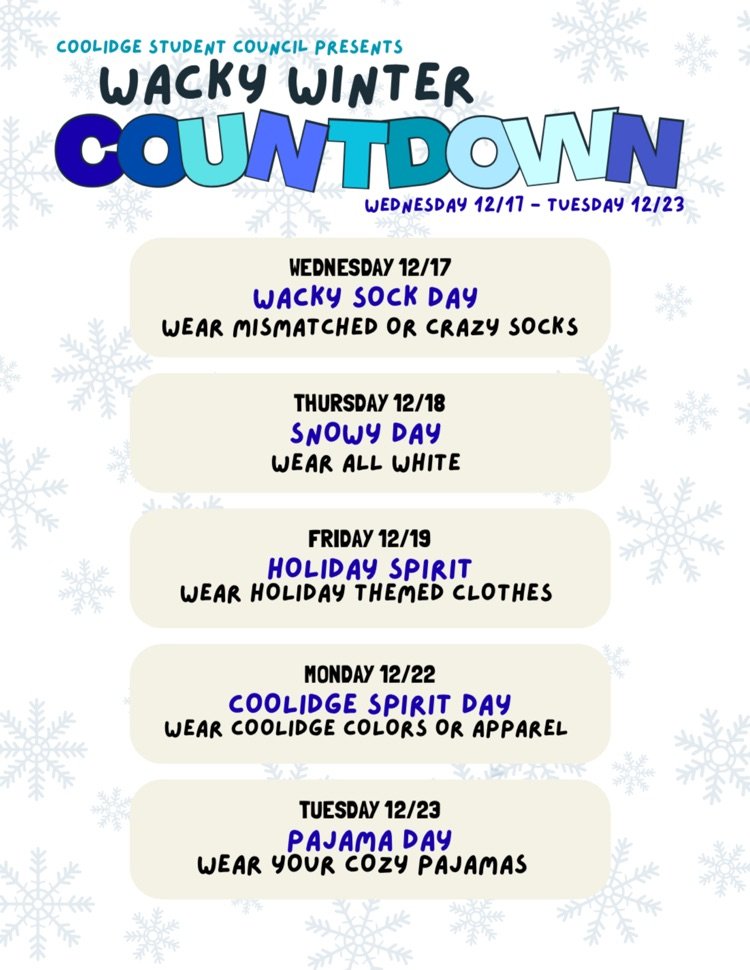 COOLIDGE STUDENT COUNCIL PRESENTS
WACKY WINTER
COUNTDOWN
WEDNESDAY 12/17 - TUESDAY 12/23

WEDNESDAY 12/17
WACKY SOCK DAY
WEAR MISMATCHED OR CRAZY SOCKS

THURSDAY 12/18
SNOWY DAY
WEAR ALL WHITE

FRIDAY 12/19
HOLIDAY SPIRIT
WEAR HOLIDAY THEMED CLOTHES

MONDAY 12/22
COOLIDGE SPIRIT DAY
WEAR COOLIDGE COLORS OR APPAREL

TUESDAY 12/23
PAJAMA DAY
WEAR YOUR COZY PAJAMAS